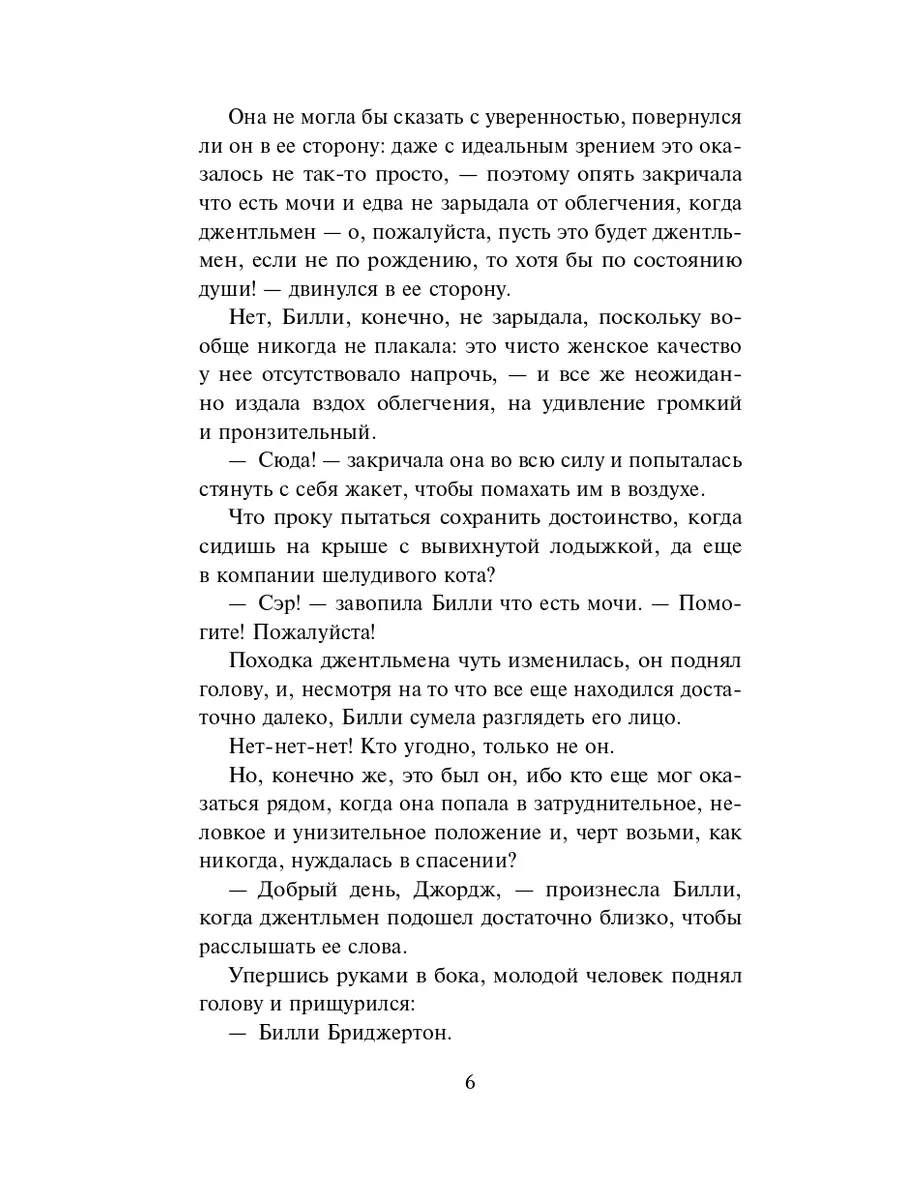 Она не могла бы сказать с уверенностью, повернулся ли он в ее сторону: даже с идеальным зрением это оказалось не так-то просто, — поэтому опять закричала что есть мочи и едва не зарыдала от облегчения, когда джентльмен — о, пожалуйста, пусть это будет джентльмен, если не по рождению, то хотя бы по состоянию души! — двинулся в ее сторону.

Нет, Билли, конечно, не зарыдала, поскольку вообще никогда не плакала: это чисто женское качество у нее отсутствовало напрочь, — и все же неожиданно издала вздох облегчения, на удивление громкий и пронзительный.

— Сюда! — закричала она во всю силу и попыталась стянуть с себя жакет, чтобы помахать им в воздухе.

Что проку пытаться сохранить достоинство, когда сидишь на крыше с вывихнутой лодыжкой, да еще в компании шелудивого кота?

— Сэр! — завопила Билли что есть мочи. — Помогите! Пожалуйста!

Походка джентльмена чуть изменилась, он поднял голову, и, несмотря на то что все еще находился достаточно далеко, Билли сумела разглядеть его лицо.

Нет-нет-нет! Кто угодно, только не он.

Но, конечно же, это был он, ибо кто еще мог оказаться рядом, когда она попала в затруднительное, неловкое и унизительное положение и, черт возьми, как никогда, нуждалась в спасении?

— Добрый день, Джордж, — произнесла Билли, когда джентльмен подошел достаточно близко, чтобы расслышать ее слова.

Упершись руками в бока, молодой человек поднял голову и прищурился:

— Билли Бриджертон.

6